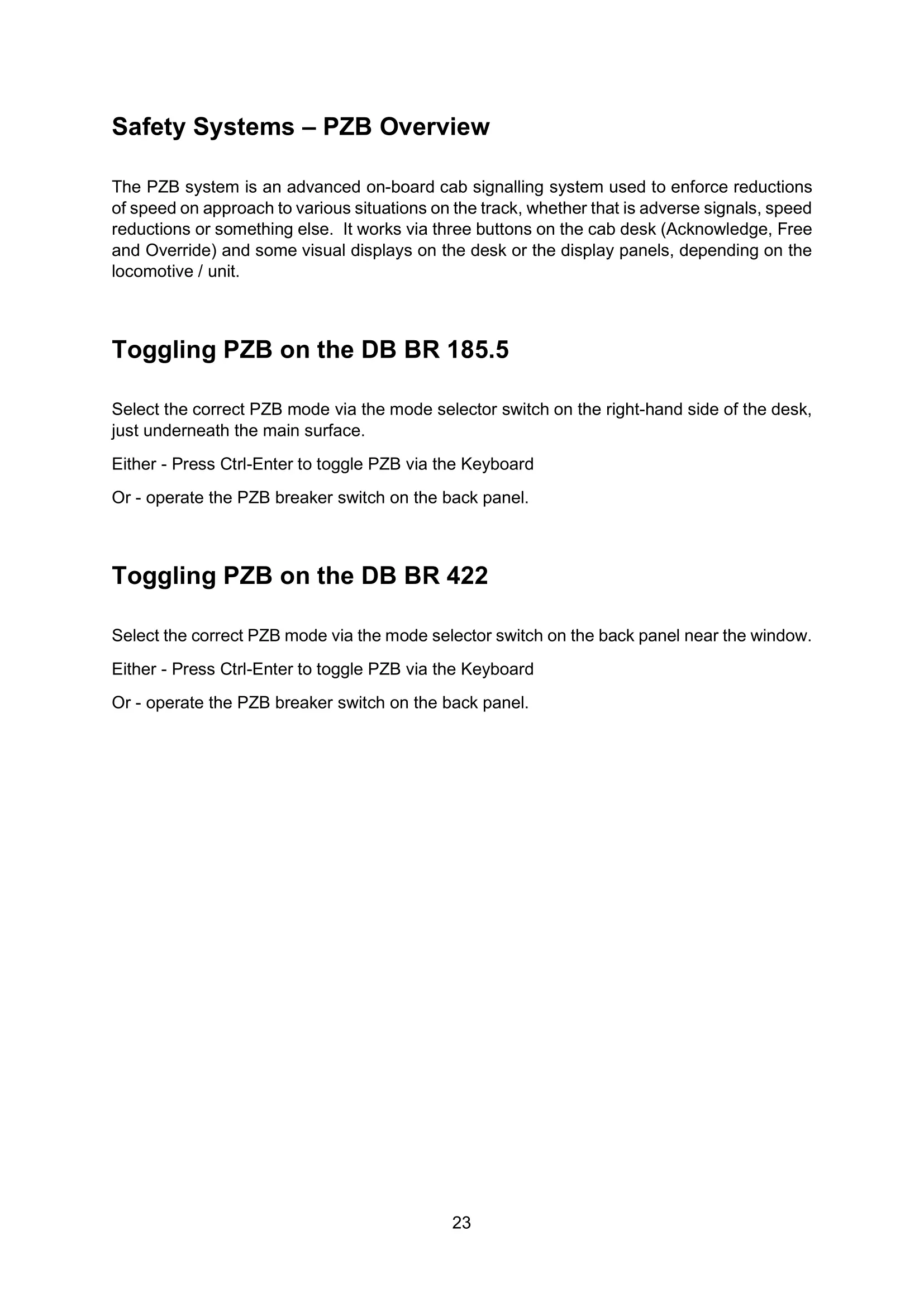 Safety Systems – PZB Overview

The PZB system is an advanced on-board cab signalling system used to enforce reductions of speed on approach to various situations on the track, whether that is adverse signals, speed reductions or something else. It works via three buttons on the cab desk (Acknowledge, Free and Override) and some visual displays on the desk or the display panels, depending on the locomotive / unit.

Toggling PZB on the DB BR 185.5

Select the correct PZB mode via the mode selector switch on the right-hand side of the desk, just underneath the main surface.

Either - Press Ctrl-Enter to toggle PZB via the Keyboard

Or - operate the PZB breaker switch on the back panel.

Toggling PZB on the DB BR 422

Select the correct PZB mode via the mode selector switch on the back panel near the window.

Either - Press Ctrl-Enter to toggle PZB via the Keyboard

Or - operate the PZB breaker switch on the back panel.

23